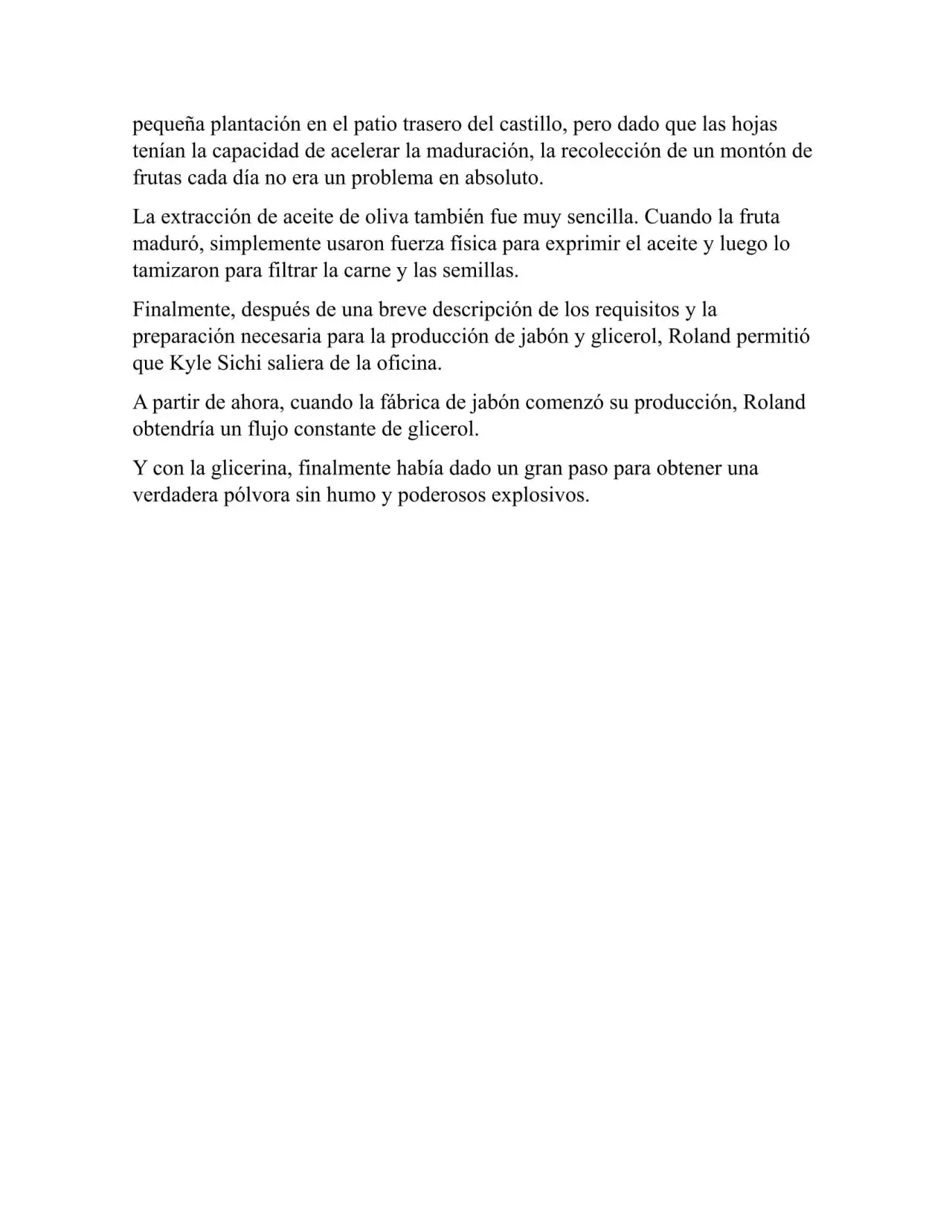 pequeña plantación en el patio trasero del castillo, pero dado que las hojas tenían la capacidad de acelerar la maduración, la recolección de un montón de frutas cada día no era un problema en absoluto.

La extracción de aceite de oliva también fue muy sencilla. Cuando la fruta maduró, simplemente usaron fuerza física para exprimir el aceite y luego lo tamizaron para filtrar la carne y las semillas.

Finalmente, después de una breve descripción de los requisitos y la preparación necesaria para la producción de jabón y glicerol, Roland permitió que Kyle Sichi saliera de la oficina.

A partir de ahora, cuando la fábrica de jabón comenzó su producción, Roland obtendría un flujo constante de glicerol.

Y con la glicerina, finalmente había dado un gran paso para obtener una verdadera pólvora sin humo y poderosos explosivos.